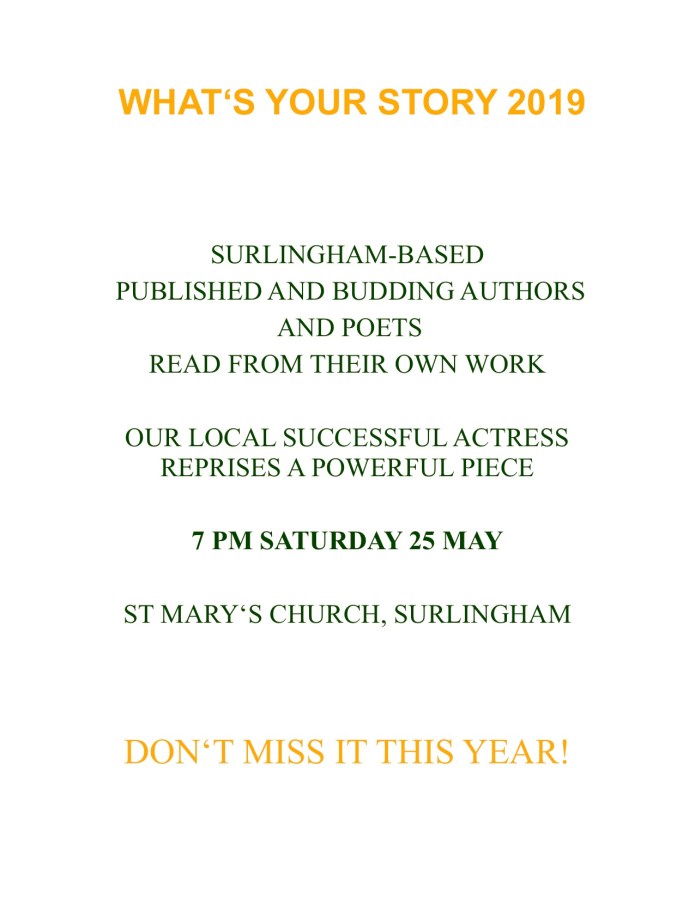 WHAT‘S YOUR STORY 2019

SURLINGHAM-BASED
PUBLISHED AND BUDDING AUTHORS
AND POETS
READ FROM THEIR OWN WORK

OUR LOCAL SUCCESSFUL ACTRESS
REPRISES A POWERFUL PIECE

7 PM SATURDAY 25 MAY

ST MARY‘S CHURCH, SURLINGHAM

DON‘T MISS IT THIS YEAR!